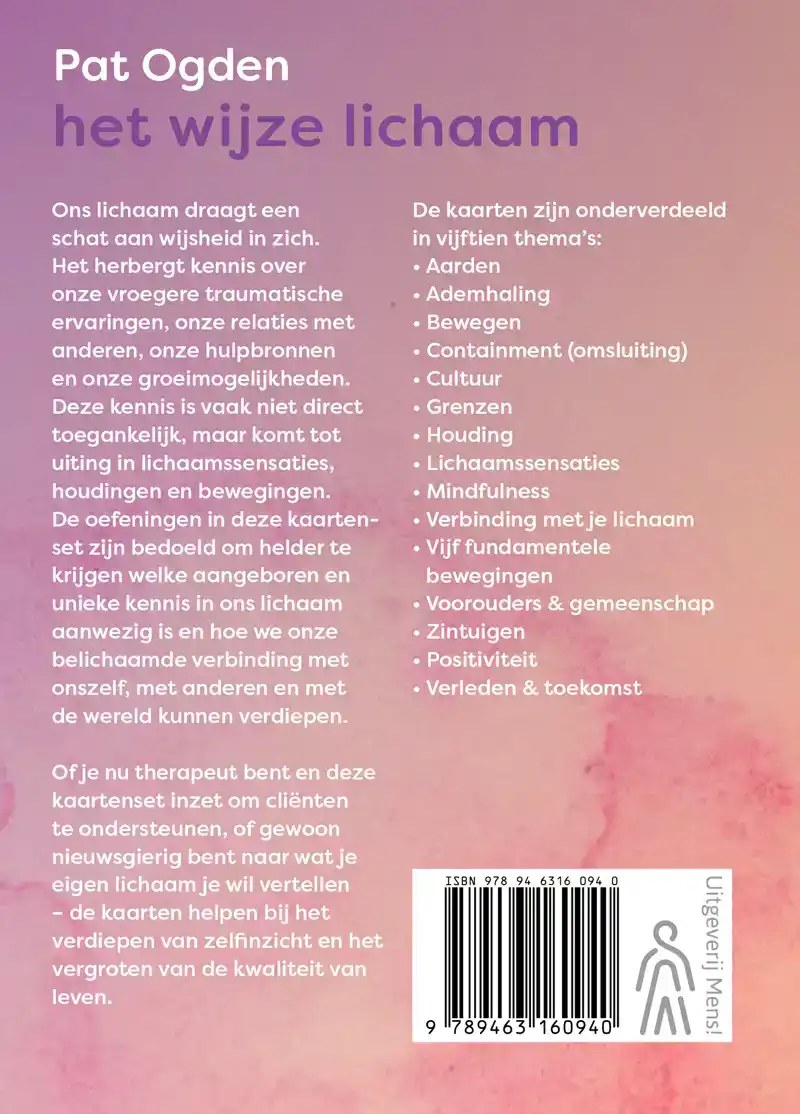 Pat Ogden
het wijze lichaam

Ons lichaam draagt een schat aan wijsheid in zich. Het herbergt kennis over onze vroegere traumatische ervaringen, onze relaties met anderen, onze hulpbronnen en onze groeimogelijkheden. Deze kennis is vaak niet direct toegankelijk, maar komt tot uiting in lichaamssensaties, houdingen en bewegingen. De oefeningen in deze kaartenset zijn bedoeld om helder te krijgen welke aangeboren en unieke kennis in ons lichaam aanwezig is en hoe we onze belichaamde verbinding met onszelf, met anderen en met de wereld kunnen verdiepen.

Of je nu therapeut bent en deze kaartenset inzet om cliënten te ondersteunen, of gewoon nieuwsgierig bent naar wat je eigen lichaam je wil vertellen – de kaarten helpen bij het verdiepen van zelfinzicht en het vergroten van de kwaliteit van leven.

De kaarten zijn onderverdeeld in vijftien thema's:
• Aarden
• Ademhaling
• Bewegen
• Containment (omsluiting)
• Cultuur
• Grenzen
• Houding
• Lichaamssensaties
• Mindfulness
• Verbinding met je lichaam
• Vijf fundamentele bewegingen
• Voorouders & gemeenschap
• Zintuigen
• Positiviteit
• Verleden & toekomst

ISBN 978 94 6316 094 0
9 789463 160940
Uitgeverij Mens!